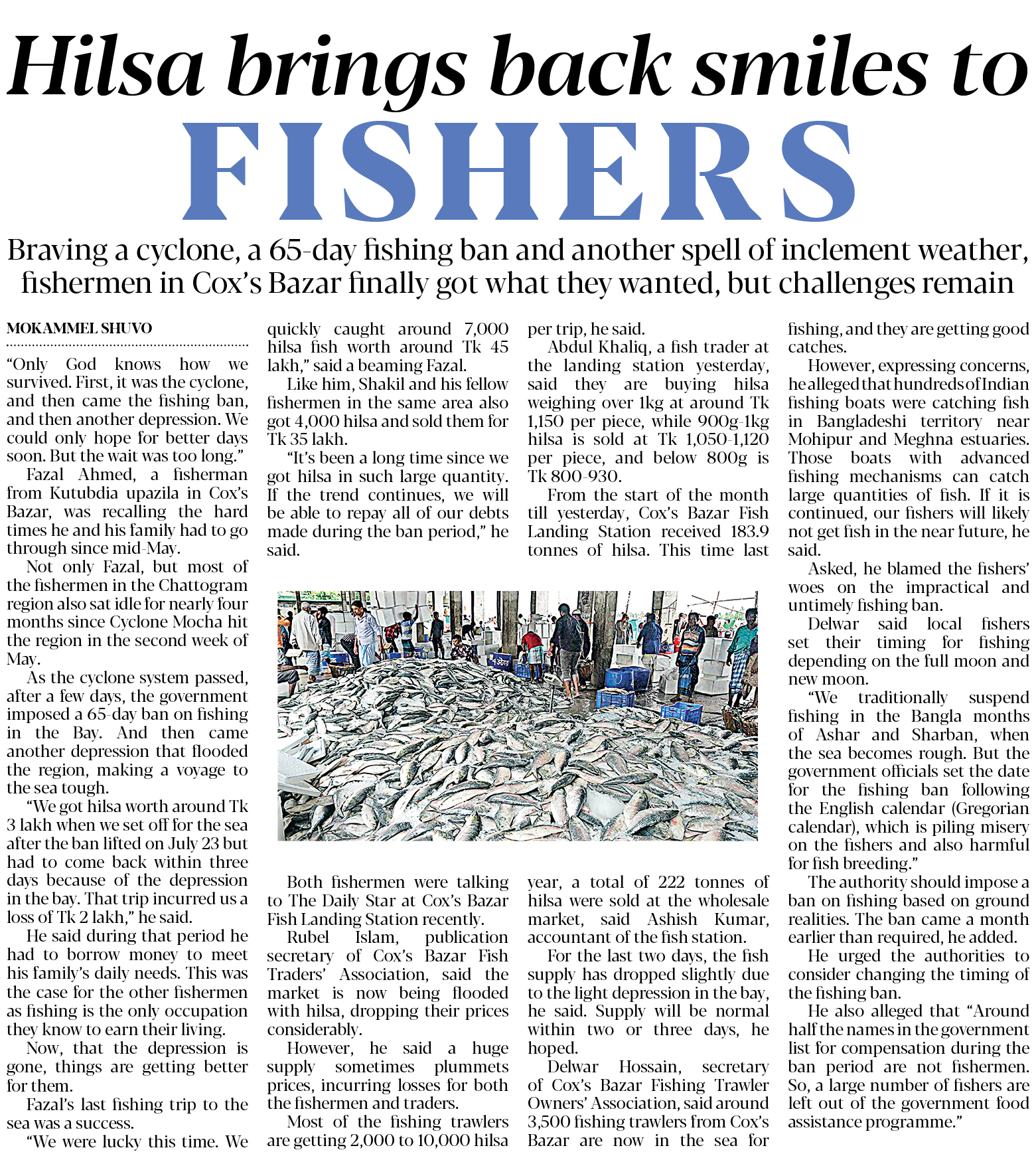 Hilsa brings back smiles to FISHERS

Braving a cyclone, a 65-day fishing ban and another spell of inclement weather, fishermen in Cox's Bazar finally got what they wanted, but challenges remain

MOKAMMEL SHUVO

"Only God knows how we survived. First, it was the cyclone, and then came the fishing ban, and then another depression. We could only hope for better days soon. But the wait was too long."

Fazal Ahmed, a fisherman from Kutubdia upazila in Cox's Bazar, was recalling the hard times he and his family had to go through since mid-May.

Not only Fazal, but most of the fishermen in the Chattogram region also sat idle for nearly four months since Cyclone Mocha hit the region in the second week of May.

As the cyclone system passed, after a few days, the government imposed a 65-day ban on fishing in the Bay. And then came another depression that flooded the region, making a voyage to the sea tough.

"We got hilsa worth around Tk 3 lakh when we set off for the sea after the ban lifted on July 23 but had to come back within three days because of the depression in the bay. That trip incurred us a loss of Tk 2 lakh," he said.

He said during that period he had to borrow money to meet his family's daily needs. This was the case for the other fishermen as fishing is the only occupation they know to earn their living.

Now, that the depression is gone, things are getting better for them.

Fazal's last fishing trip to the sea was a success.

"We were lucky this time. We quickly caught around 7,000 hilsa fish worth around Tk 45 lakh," said a beaming Fazal.

Like him, Shakil and his fellow fishermen in the same area also got 4,000 hilsa and sold them for Tk 35 lakh.

"It's been a long time since we got hilsa in such large quantity. If the trend continues, we will be able to repay all of our debts made during the ban period," he said.

Both fishermen were talking to The Daily Star at Cox's Bazar Fish Landing Station recently.

Rubel Islam, publication secretary of Cox's Bazar Fish Traders' Association, said the market is now being flooded with hilsa, dropping their prices considerably.

However, he said a huge supply sometimes plummets prices, incurring losses for both the fishermen and traders.

Most of the fishing trawlers are getting 2,000 to 10,000 hilsa per trip, he said.

Abdul Khaliq, a fish trader at the landing station yesterday, said they are buying hilsa weighing over 1kg at around Tk 1,150 per piece, while 900g-1kg hilsa is sold at Tk 1,050-1,120 per piece, and below 800g is Tk 800-930.

From the start of the month till yesterday, Cox's Bazar Fish Landing Station received 183.9 tonnes of hilsa. This time last year, a total of 222 tonnes of hilsa were sold at the wholesale market, said Ashish Kumar, accountant of the fish station.

For the last two days, the fish supply has dropped slightly due to the light depression in the bay, he said. Supply will be normal within two or three days, he hoped.

Delwar Hossain, secretary of Cox's Bazar Fishing Trawler Owners' Association, said around 3,500 fishing trawlers from Cox's Bazar are now in the sea for fishing, and they are getting good catches.

However, expressing concerns, he alleged that hundreds of Indian fishing boats were catching fish in Bangladeshi territory near Mohipur and Meghna estuaries. Those boats with advanced fishing mechanisms can catch large quantities of fish. If it is continued, our fishers will likely not get fish in the near future, he said.

Asked, he blamed the fishers' woes on the impractical and untimely fishing ban.

Delwar said local fishers set their timing for fishing depending on the full moon and new moon.

"We traditionally suspend fishing in the Bangla months of Ashar and Sharban, when the sea becomes rough. But the government officials set the date for the fishing ban following the English calendar (Gregorian calendar), which is piling misery on the fishers and also harmful for fish breeding."

The authority should impose a ban on fishing based on ground realities. The ban came a month earlier than required, he added.

He urged the authorities to consider changing the timing of the fishing ban.

He also alleged that "Around half the names in the government list for compensation during the ban period are not fishermen. So, a large number of fishers are left out of the government food assistance programme."